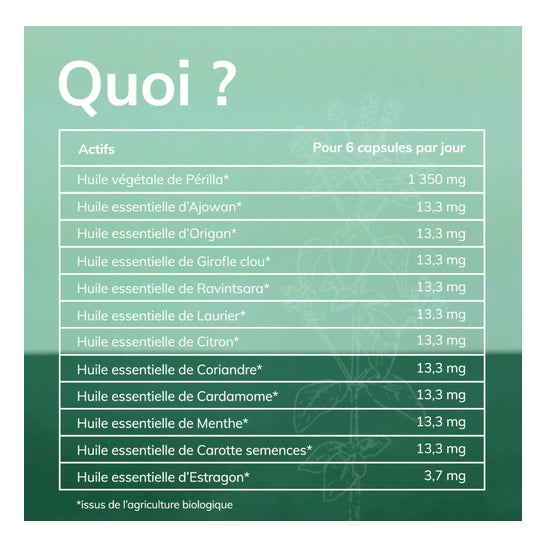 Quoi ?

| Actifs | Pour 6 capsules par jour |
|---|---|
| Huile végétale de Périlla* | 1 350 mg |
| Huile essentielle d'Ajowan* | 13,3 mg |
| Huile essentielle d'Origan* | 13,3 mg |
| Huile essentielle de Girofle clou* | 13,3 mg |
| Huile essentielle de Ravintsara* | 13,3 mg |
| Huile essentielle de Laurier* | 13,3 mg |
| Huile essentielle de Citron* | 13,3 mg |
| Huile essentielle de Coriandre* | 13,3 mg |
| Huile essentielle de Cardamome* | 13,3 mg |
| Huile essentielle de Menthe* | 13,3 mg |
| Huile essentielle de Carotte semences* | 13,3 mg |
| Huile essentielle d'Estragon* | 3,7 mg |

*issus de l'agriculture biologique